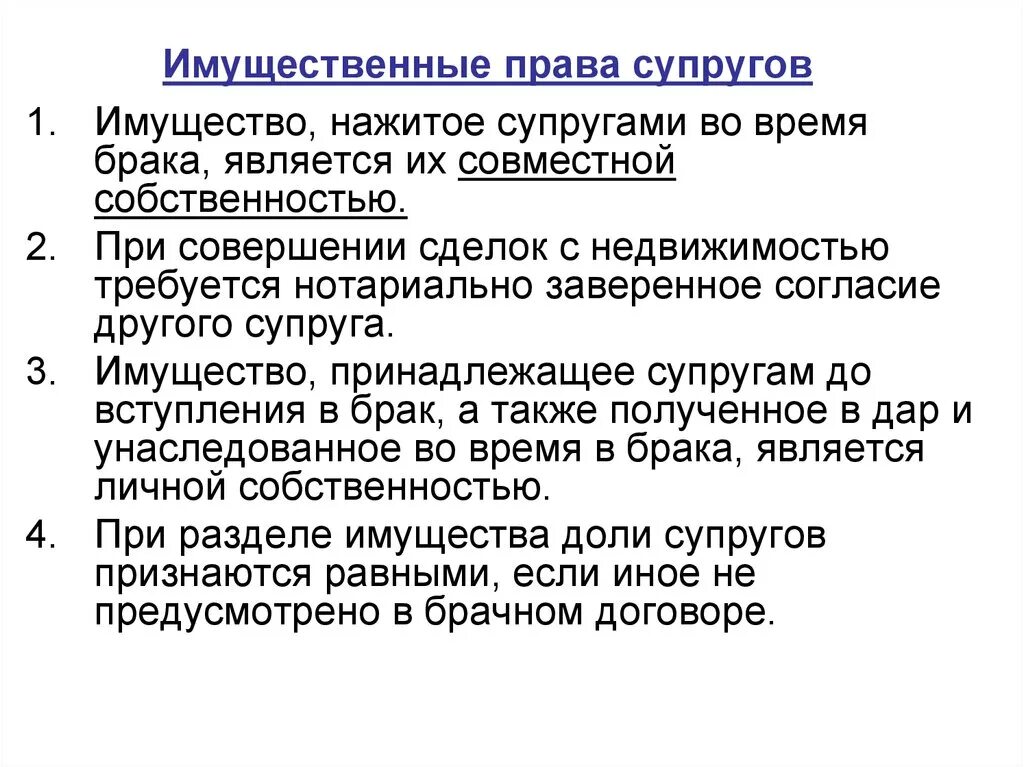 Имущественные права супругов

1. Имущество, нажитое супругами во время брака, является их совместной собственностью.

2. При совершении сделок с недвижимостью требуется нотариально заверенное согласие другого супруга.

3. Имущество, принадлежащее супругам до вступления в брак, а также полученное в дар и унаследованное во время в брака, является личной собственностью.

4. При разделе имущества доли супругов признаются равными, если иное не предусмотрено в брачном договоре.